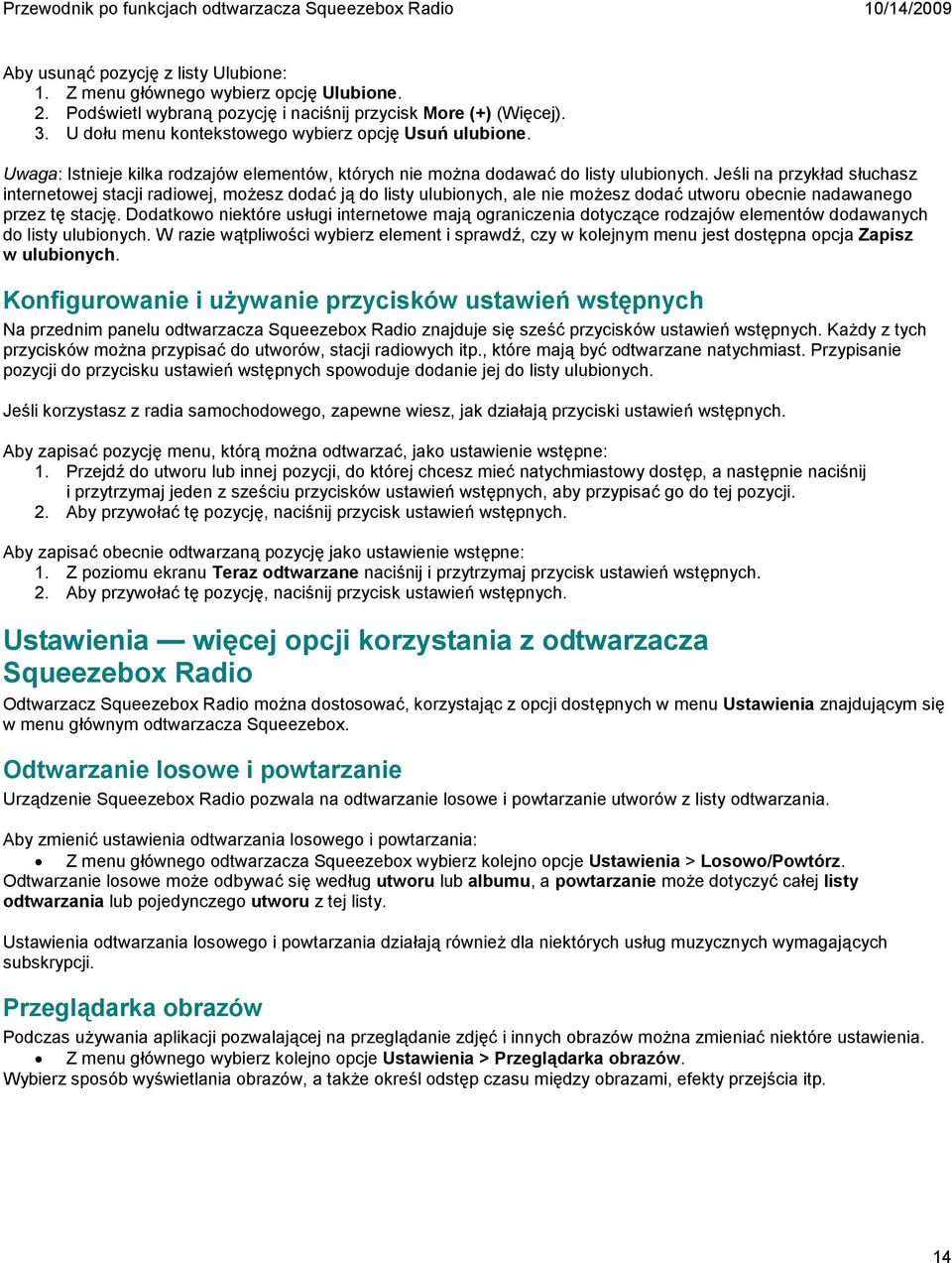 Przewodnik po funkcjach odtwarzacza Squeezebox Radio 10/14/2009

Aby usunąć pozycję z listy Ulubione:
1. Z menu głównego wybierz opcję Ulubione.
2. Podświetl wybraną pozycję i naciśnij przycisk More (+) (Więcej).
3. U dołu menu kontekstowego wybierz opcję Usuń ulubione.

Uwaga: Istnieje kilka rodzajów elementów, których nie można dodawać do listy ulubionych. Jeśli na przykład słuchasz internetowej stacji radiowej, możesz dodać ją do listy ulubionych, ale nie możesz dodać utworu obecnie nadawanego przez tę stację. Dodatkowo niektóre usługi internetowe mają ograniczenia dotyczące rodzajów elementów dodawanych do listy ulubionych. W razie wątpliwości wybierz element i sprawdź, czy w kolejnym menu jest dostępna opcja Zapisz w ulubionych.

Konfigurowanie i używanie przycisków ustawień wstępnych

Na przednim panelu odtwarzacza Squeezebox Radio znajduje się sześć przycisków ustawień wstępnych. Każdy z tych przycisków można przypisać do utworów, stacji radiowych itp., które mają być odtwarzane natychmiast. Przypisanie pozycji do przycisku ustawień wstępnych spowoduje dodanie jej do listy ulubionych.

Jeśli korzystasz z radia samochodowego, zapewne wiesz, jak działają przyciski ustawień wstępnych.

Aby zapisać pozycję menu, którą można odtwarzać, jako ustawienie wstępne:
1. Przejdź do utworu lub innej pozycji, do której chcesz mieć natychmiastowy dostęp, a następnie naciśnij i przytrzymaj jeden z sześciu przycisków ustawień wstępnych, aby przypisać go do tej pozycji.
2. Aby przywołać tę pozycję, naciśnij przycisk ustawień wstępnych.

Aby zapisać obecnie odtwarzaną pozycję jako ustawienie wstępne:
1. Z poziomu ekranu Teraz odtwarzane naciśnij i przytrzymaj przycisk ustawień wstępnych.
2. Aby przywołać tę pozycję, naciśnij przycisk ustawień wstępnych.

Ustawienia — więcej opcji korzystania z odtwarzacza Squeezebox Radio

Odtwarzacz Squeezebox Radio można dostosować, korzystając z opcji dostępnych w menu Ustawienia znajdującym się w menu głównym odtwarzacza Squeezebox.

Odtwarzanie losowe i powtarzanie

Urządzenie Squeezebox Radio pozwala na odtwarzanie losowe i powtarzanie utworów z listy odtwarzania.

Aby zmienić ustawienia odtwarzania losowego i powtarzania:
• Z menu głównego odtwarzacza Squeezebox wybierz kolejno opcje Ustawienia > Losowo/Powtórz.
Odtwarzanie losowe może odbywać się według utworu lub albumu, a powtarzanie może dotyczyć całej listy odtwarzania lub pojedynczego utworu z tej listy.

Ustawienia odtwarzania losowego i powtarzania działają również dla niektórych usług muzycznych wymagających subskrypcji.

Przeglądarka obrazów

Podczas używania aplikacji pozwalającej na przeglądanie zdjęć i innych obrazów można zmieniać niektóre ustawienia.
• Z menu głównego wybierz kolejno opcje Ustawienia > Przeglądarka obrazów.
Wybierz sposób wyświetlania obrazów, a także określ odstęp czasu między obrazami, efekty przejścia itp.

14